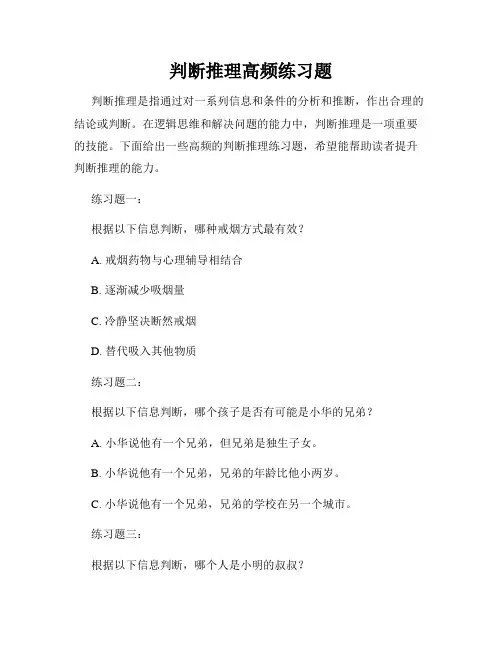 判断推理高频练习题

判断推理是指通过对一系列信息和条件的分析和推断，作出合理的结论或判断。在逻辑思维和解决问题的能力中，判断推理是一项重要的技能。下面给出一些高频的判断推理练习题，希望能帮助读者提升判断推理的能力。

练习题一：

根据以下信息判断，哪种戒烟方式最有效？

A. 戒烟药物与心理辅导相结合

B. 逐渐减少吸烟量

C. 冷静坚决断然戒烟

D. 替代吸入其他物质

练习题二：

根据以下信息判断，哪个孩子是否有可能是小华的兄弟？

A. 小华说他有一个兄弟，但兄弟是独生子女。

B. 小华说他有一个兄弟，兄弟的年龄比他小两岁。

C. 小华说他有一个兄弟，兄弟的学校在另一个城市。

练习题三：

根据以下信息判断，哪个人是小明的叔叔？